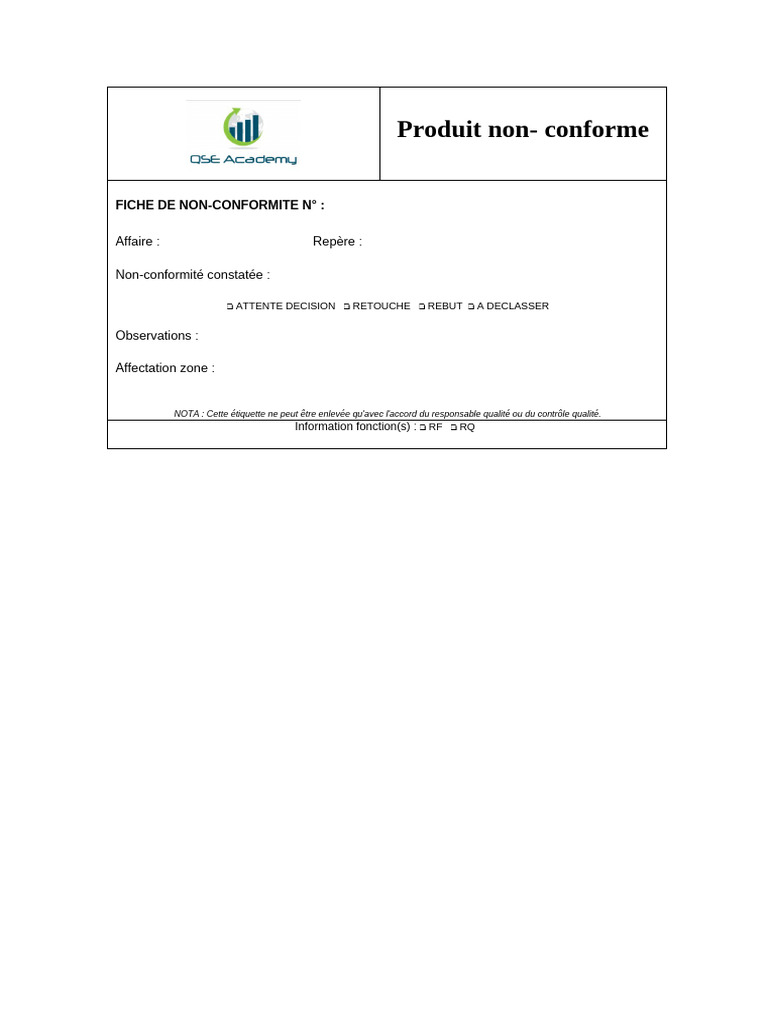 QSE Academy

Produit non- conforme

FICHE DE NON-CONFORMITE N° :

Affaire : Repère :

Non-conformité constatée :

☐ ATTENTE DECISION ☐ RETOUCHE ☐ REBUT ☐ A DECLASSER

Observations :

Affectation zone :

NOTA : Cette étiquette ne peut être enlevée qu'avec l'accord du responsable qualité ou du contrôle qualité.

Information fonction(s) : ☐ RF ☐ RQ